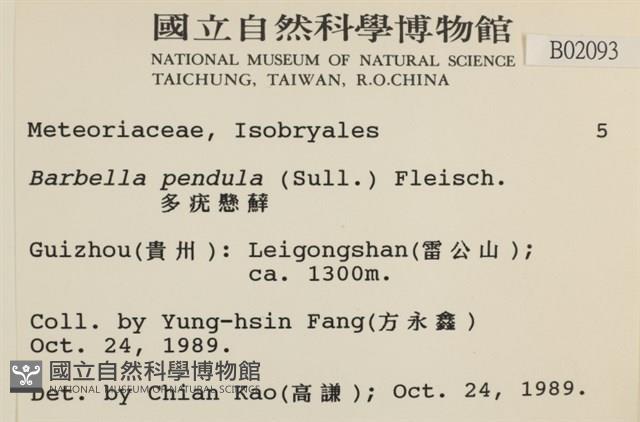 國立自然科學博物館
NATIONAL MUSEUM OF NATURAL SCIENCE
TAICHUNG, TAIWAN, R.O.CHINA

B02093

Meteoriaceae, Isobryales 5

Barbella pendula (Sull.) Fleisch.
多疣懸蘚

Guizhou(貴州): Leigongshan(雷公山);
ca. 1300m.

Coll. by Yung-hsin Fang(方永鑫)
Oct. 24, 1989.

國立自然科學博物館
NATIONAL MUSEUM OF NATURAL SCIENCE

Det. by Chian Kao(高謙); Oct. 24, 1989.